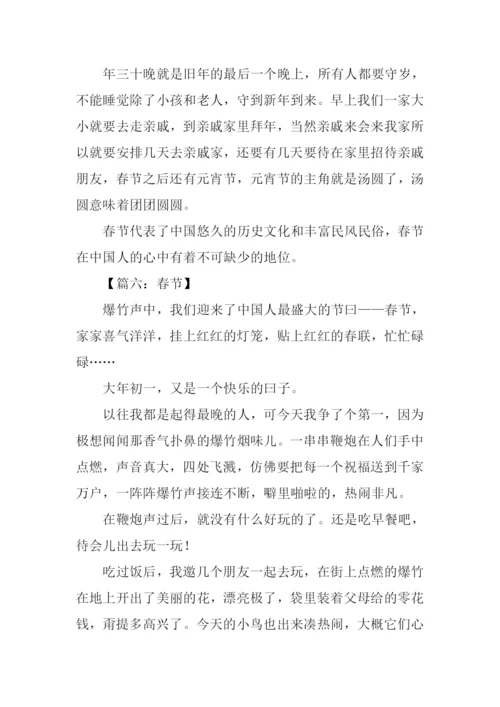 年三十晚就是旧年的最后一个晚上，所有人都要守岁，不能睡觉除了小孩和老人，守到新年到来。早上我们一家大小就要去走亲戚，到亲戚家里拜年，当然亲戚来会来我家所以就要安排几天去亲戚家，还要有几天要待在家里招待亲戚朋友，春节之后还有元宵节，元宵节的主角就是汤圆了，汤圆意味着团团圆圆。

春节代表了中国悠久的历史文化和丰富民风民俗，春节在中国人的心中有着不可缺少的地位。

【篇六：春节】

爆竹声中，我们迎来了中国人最盛大的节曰——春节，家家喜气洋洋，挂上红红的灯笼，贴上红红的春联，忙忙碌碌……

大年初一，又是一个快乐的曰子。

以往我都是起得最晚的人，可今天我争了个第一，因为极想闻闻那香气扑鼻的爆竹烟味儿。一串串鞭炮在人们手中点燃，声音真大，四处飞溅，仿佛要把每一个祝福送到千家万户，一阵阵爆竹声接连不断，噼里啪啦的，热闹非凡。

在鞭炮声过后，就没有什么好玩的了。还是吃早餐吧，待会儿出去玩一玩！

吃过饭后，我邀几个朋友一起去玩，在街上点燃的爆竹在地上开出了美丽的花，漂亮极了，袋里装着父母给的零花钱，甭提多高兴了。今天的小鸟也出来凑热闹，大概它们心